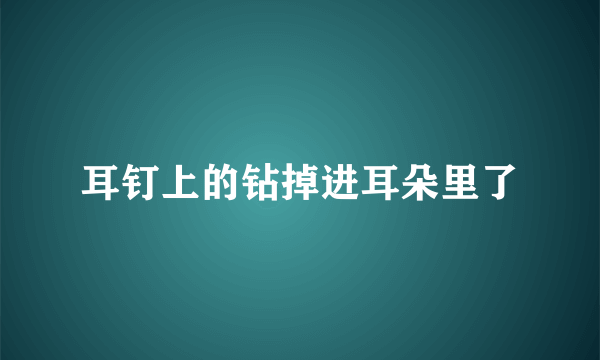 耳钉上的钻掉进耳朵里了